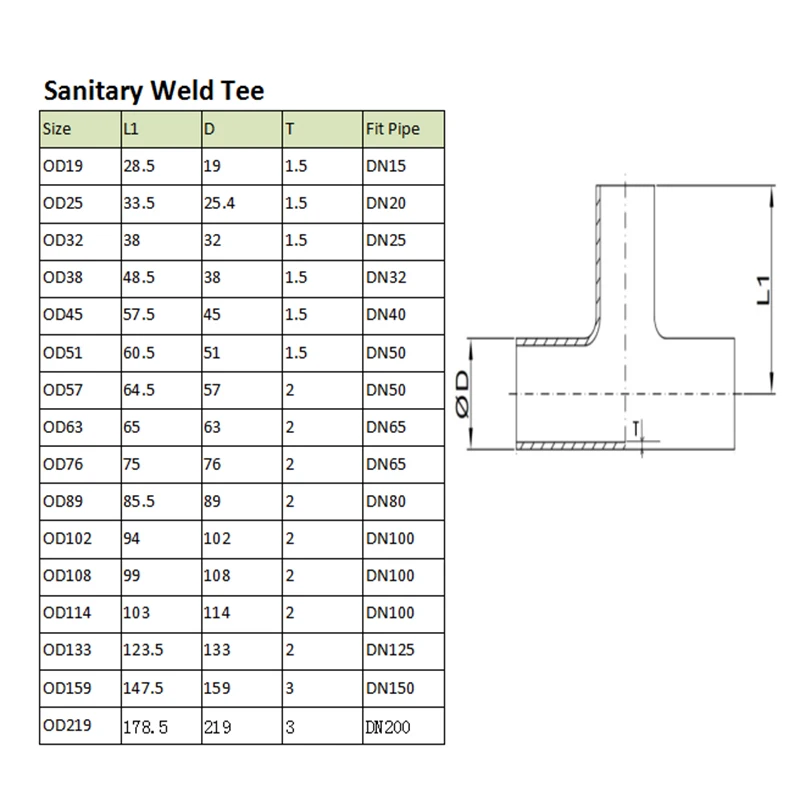 Sanitary Weld Tee

| Size | L1 | D | T | Fit Pipe |
|---|---|---|---|---|
| OD19 | 28.5 | 19 | 1.5 | DN15 |
| OD25 | 33.5 | 25.4 | 1.5 | DN20 |
| OD32 | 38 | 32 | 1.5 | DN25 |
| OD38 | 48.5 | 38 | 1.5 | DN32 |
| OD45 | 57.5 | 45 | 1.5 | DN40 |
| OD51 | 60.5 | 51 | 1.5 | DN50 |
| OD57 | 64.5 | 57 | 2 | DN50 |
| OD63 | 65 | 63 | 2 | DN65 |
| OD76 | 75 | 76 | 2 | DN65 |
| OD89 | 85.5 | 89 | 2 | DN80 |
| OD102 | 94 | 102 | 2 | DN100 |
| OD108 | 99 | 108 | 2 | DN100 |
| OD114 | 103 | 114 | 2 | DN100 |
| OD133 | 123.5 | 133 | 2 | DN125 |
| OD159 | 147.5 | 159 | 3 | DN150 |
| OD219 | 178.5 | 219 | 3 | DN200 |

L1
ØD
T